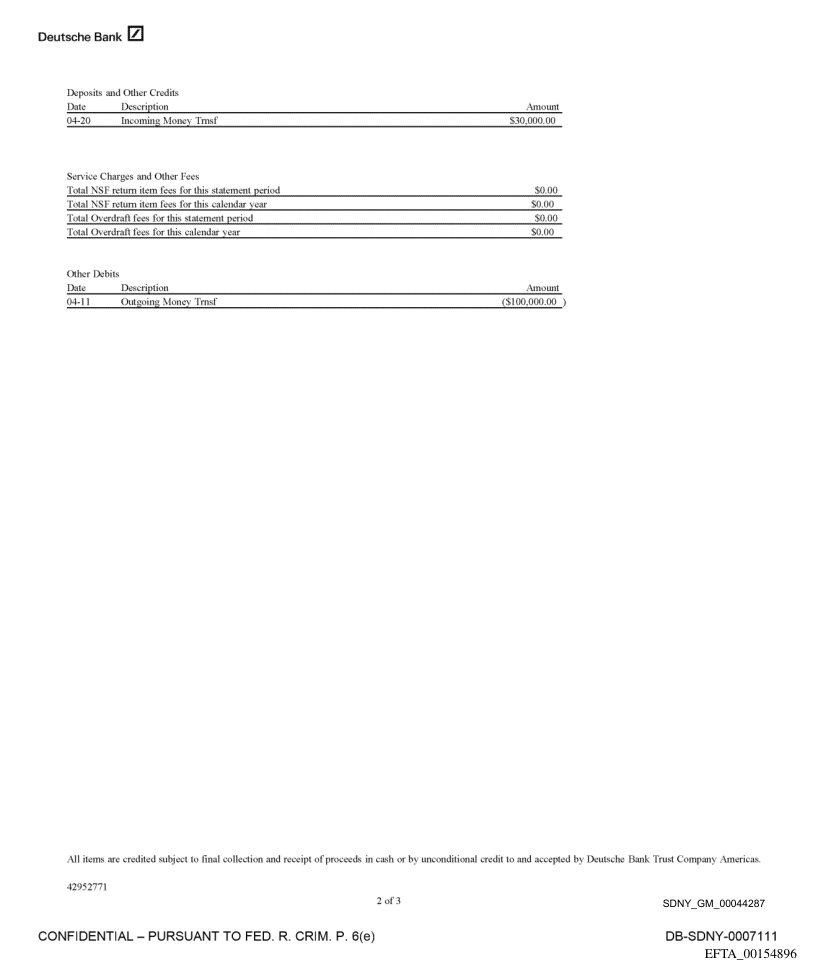 Deutsche Bank

Deposits and Other Credits

| Date | Description | Amount |
|---|---|---|
| 04-20 | Incoming Money Trnsf | $30,000.00 |

Service Charges and Other Fees

| | |
|---|---|
| Total NSF return item fees for this statement period | $0.00 |
| Total NSF return item fees for this calendar year | $0.00 |
| Total Overdraft fees for this statement period | $0.00 |
| Total Overdraft fees for this calendar year | $0.00 |

Other Debits

| Date | Description | Amount |
|---|---|---|
| 04-11 | Outgoing Money Trnsf | ($100,000.00 ) |

All items are credited subject to final collection and receipt of proceeds in cash or by unconditional credit to and accepted by Deutsche Bank Trust Company Americas.

42952771

2 of 3

SDNY_GM_00044287

CONFIDENTIAL – PURSUANT TO FED. R. CRIM. P. 6(e)

DB-SDNY-0007111

EFTA_00154896